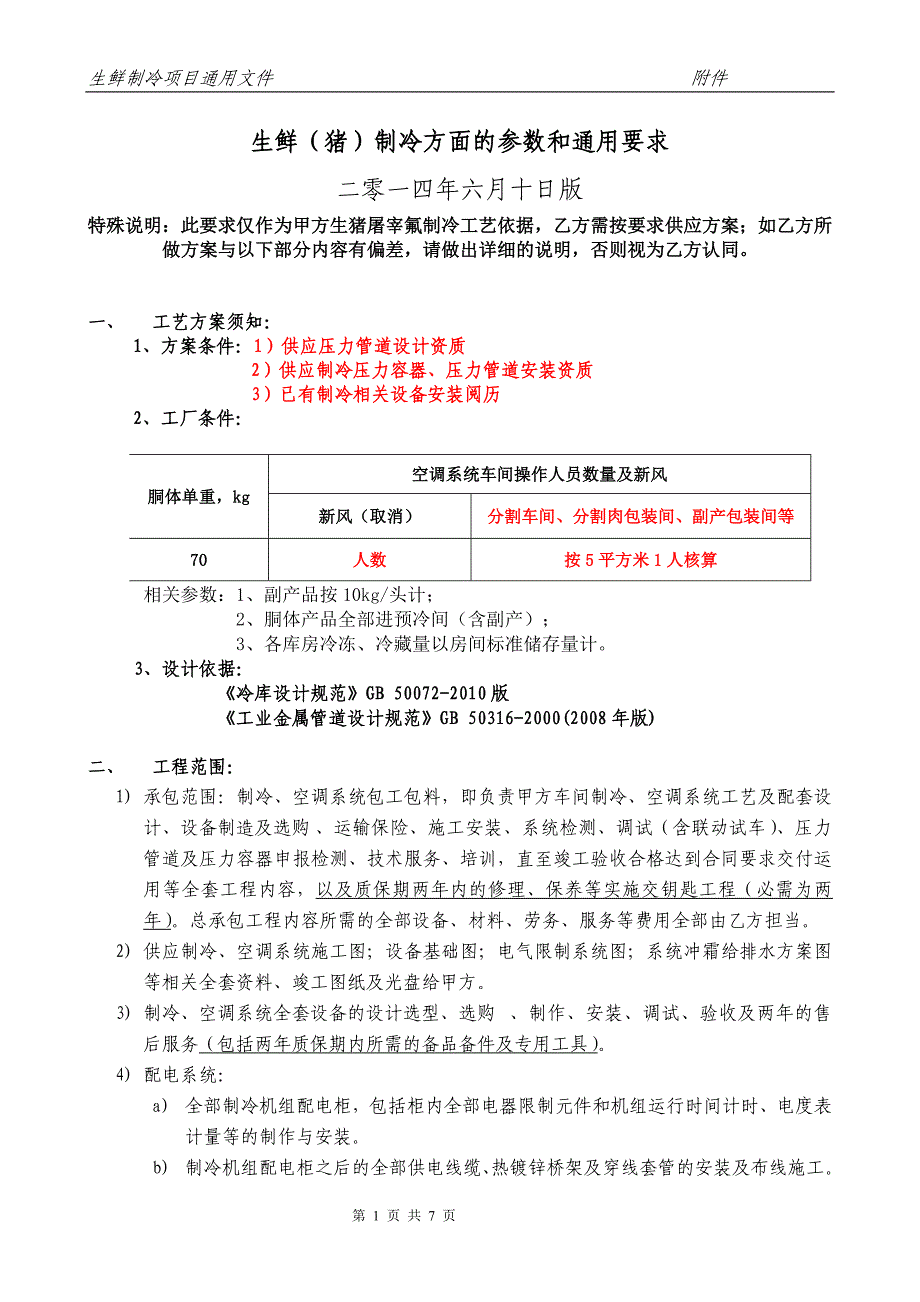 生鲜制冷项目通用文件　　附件

生鲜（猪）制冷方面的参数和通用要求

二零一四年六月十日版

特殊说明：此要求仅作为甲方生猪屠宰氟制冷工艺依据，乙方需按要求供应方案；如乙方所做方案与以下部分内容有偏差，请做出详细的说明，否则视为乙方认同。

一、　工艺方案须知：

1、方案条件：1）供应压力管道设计资质
2）供应制冷压力容器、压力管道安装资质
3）已有制冷相关设备安装阅历

2、工厂条件：

| 胴体单重，kg | 空调系统车间操作人员数量及新风 | |
|---|---|---|
| | 新风（取消） | 分割车间、分割肉包装间、副产包装间等 |
| 70 | 人数 | 按5平方米1人核算 |

相关参数：1、副产品按10kg/头计；
2、胴体产品全部进预冷间（含副产）；
3、各库房冷冻、冷藏量以房间标准储存量计。

3、设计依据：
《冷库设计规范》GB 50072-2010版
《工业金属管道设计规范》GB 50316-2000(2008年版)

二、　工程范围：

1) 承包范围：制冷、空调系统包工包料，即负责甲方车间制冷、空调系统工艺及配套设计、设备制造及选购、运输保险、施工安装、系统检测、调试（含联动试车）、压力管道及压力容器申报检测、技术服务、培训，直至竣工验收合格达到合同要求交付运用等全套工程内容，以及质保期两年内的修理、保养等实施交钥匙工程（必需为两年）。总承包工程内容所需的全部设备、材料、劳务、服务等费用全部由乙方担当。

2) 供应制冷、空调系统施工图；设备基础图；电气限制系统图；系统冲霜给排水方案图等相关全套资料、竣工图纸及光盘给甲方。

3) 制冷、空调系统全套设备的设计选型、选购 、制作、安装、调试、验收及两年的售后服务（包括两年质保期内所需的备品备件及专用工具）。

4) 配电系统：

a) 全部制冷机组配电柜，包括柜内全部电器限制元件和机组运行时间计时、电度表计量等的制作与安装。

b) 制冷机组配电柜之后的全部供电线缆、热镀锌桥架及穿线套管的安装及布线施工。

第 1 页 共 7 页